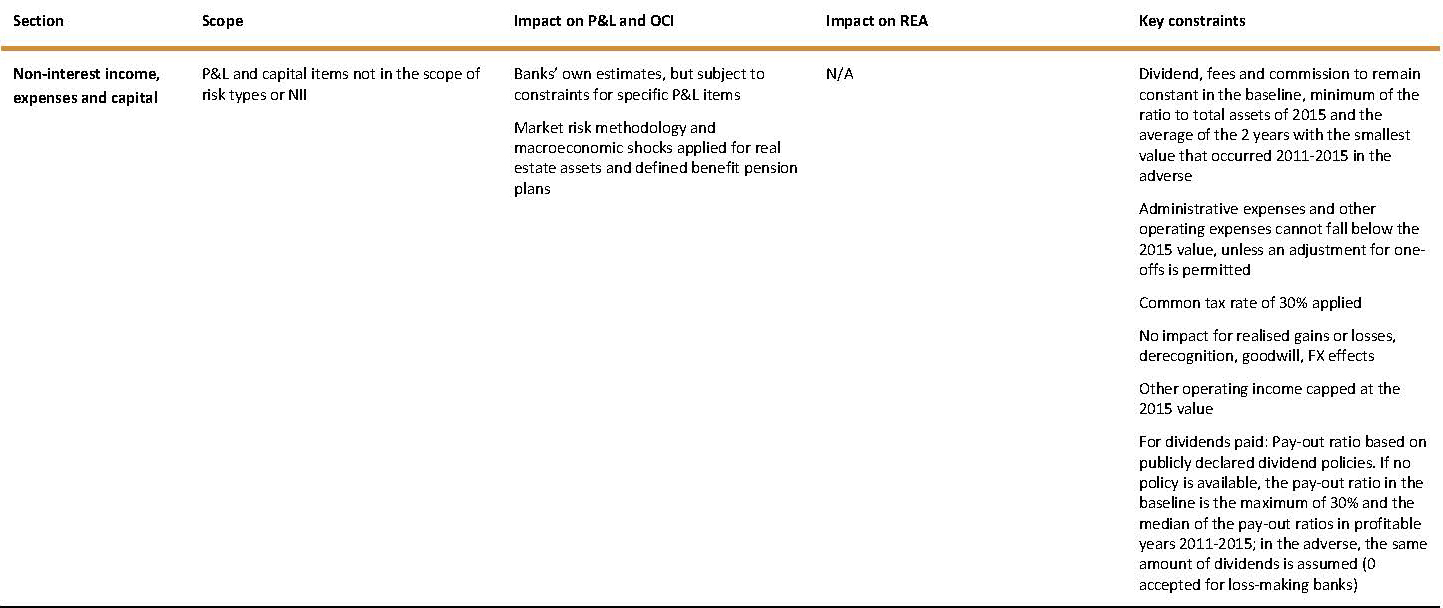 | Section | Scope | Impact on P&L and OCI | Impact on REA | Key constraints |
|---|---|---|---|---|
| Non-interest income, expenses and capital | P&L and capital items not in the scope of risk types or NII | Banks' own estimates, but subject to constraints for specific P&L items Market risk methodology and macroeconomic shocks applied for real estate assets and defined benefit pension plans | N/A | Dividend, fees and commission to remain constant in the baseline, minimum of the ratio to total assets of 2015 and the average of the 2 years with the smallest value that occurred 2011-2015 in the adverse Administrative expenses and other operating expenses cannot fall below the 2015 value, unless an adjustment for one-offs is permitted Common tax rate of 30% applied No impact for realised gains or losses, derecognition, goodwill, FX effects Other operating income capped at the 2015 value For dividends paid: Pay-out ratio based on publicly declared dividend policies. If no policy is available, the pay-out ratio in the baseline is the maximum of 30% and the median of the pay-out ratios in profitable years 2011-2015; in the adverse, the same amount of dividends is assumed (0 accepted for loss-making banks) |